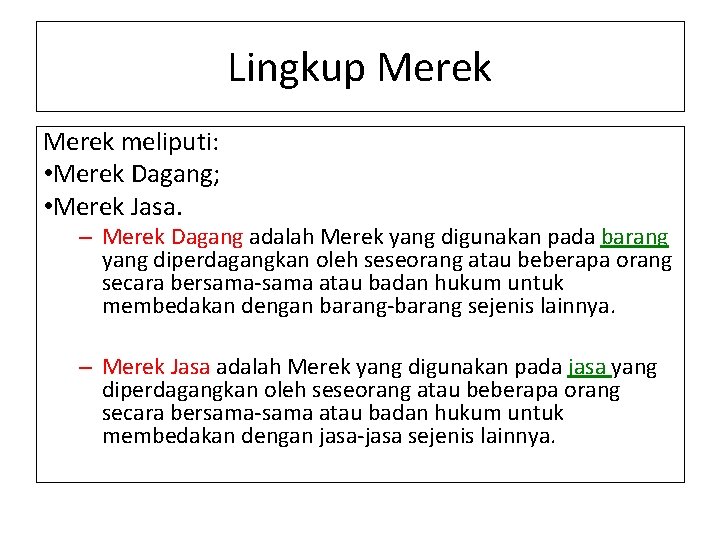 Lingkup Merek

Merek meliputi:
•Merek Dagang;
•Merek Jasa.
– Merek Dagang adalah Merek yang digunakan pada barang yang diperdagangkan oleh seseorang atau beberapa orang secara bersama-sama atau badan hukum untuk membedakan dengan barang-barang sejenis lainnya.

– Merek Jasa adalah Merek yang digunakan pada jasa yang diperdagangkan oleh seseorang atau beberapa orang secara bersama-sama atau badan hukum untuk membedakan dengan jasa-jasa sejenis lainnya.